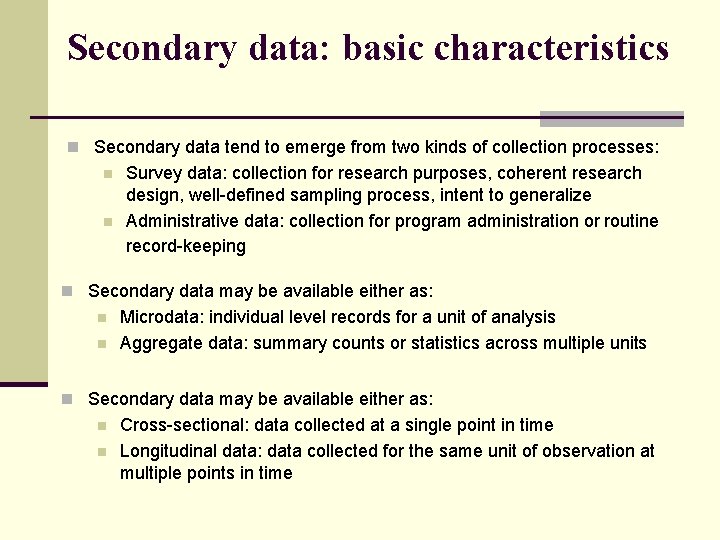 Secondary data: basic characteristics

Secondary data tend to emerge from two kinds of collection processes:

Survey data: collection for research purposes, coherent research design, well-defined sampling process, intent to generalize

Administrative data: collection for program administration or routine record-keeping

Secondary data may be available either as:

Microdata: individual level records for a unit of analysis

Aggregate data: summary counts or statistics across multiple units

Secondary data may be available either as:

Cross-sectional: data collected at a single point in time

Longitudinal data: data collected for the same unit of observation at multiple points in time